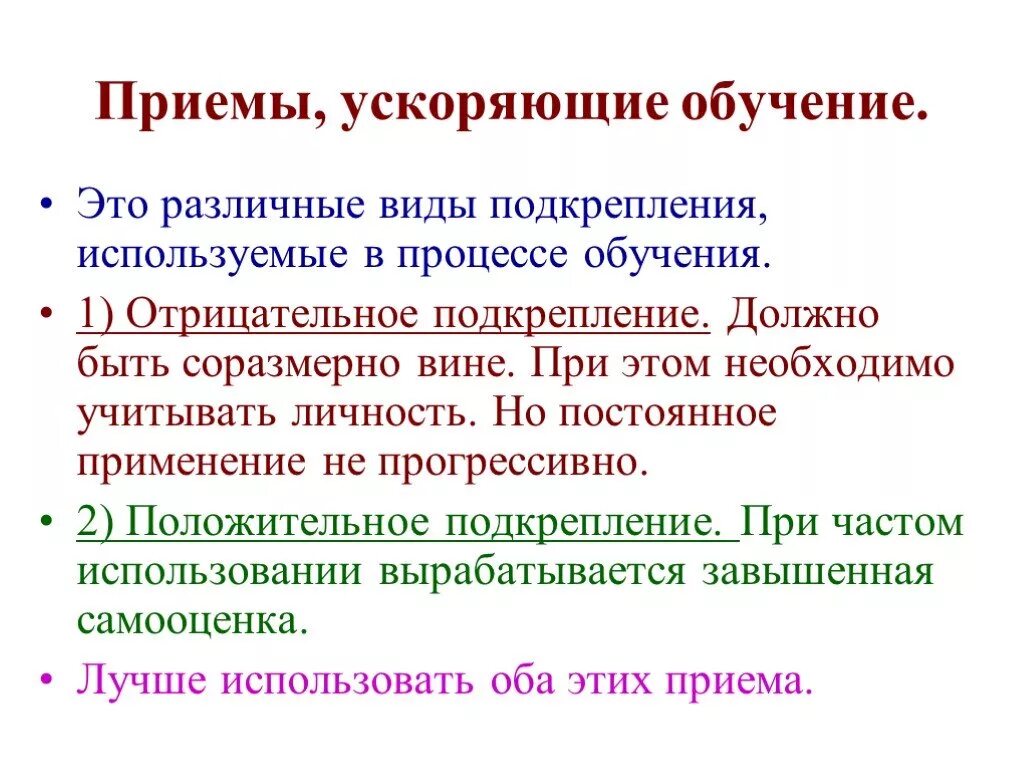 Приемы, ускоряющие обучение.

• Это различные виды подкрепления, используемые в процессе обучения.

• 1) Отрицательное подкрепление. Должно быть соразмерно вине. При этом необходимо учитывать личность. Но постоянное применение не прогрессивно.

• 2) Положительное подкрепление. При частом использовании вырабатывается завышенная самооценка.

• Лучше использовать оба этих приема.